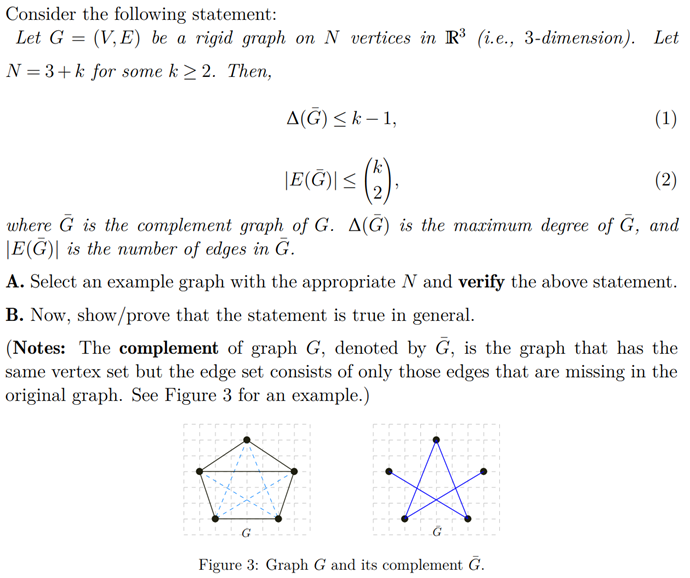 Consider the following statement:

Let $G = (V, E)$ be a rigid graph on $N$ vertices in $\mathbb{R}^3$ (i.e., 3-dimension). Let $N = 3 + k$ for some $k \geq 2$. Then,

$\Delta(\bar{G}) \leq k - 1,$ (1)

$|E(\bar{G})| \leq \binom{k}{2},$ (2)

where $\bar{G}$ is the complement graph of $G$. $\Delta(\bar{G})$ is the maximum degree of $\bar{G}$, and $|E(\bar{G})|$ is the number of edges in $\bar{G}$.

A. Select an example graph with the appropriate $N$ and verify the above statement.

B. Now, show/prove that the statement is true in general.

(Notes: The complement of graph $G$, denoted by $\bar{G}$, is the graph that has the same vertex set but the edge set consists of only those edges that are missing in the original graph. See Figure 3 for an example.)

$G$

$\bar{G}$

Figure 3: Graph $G$ and its complement $\bar{G}$.